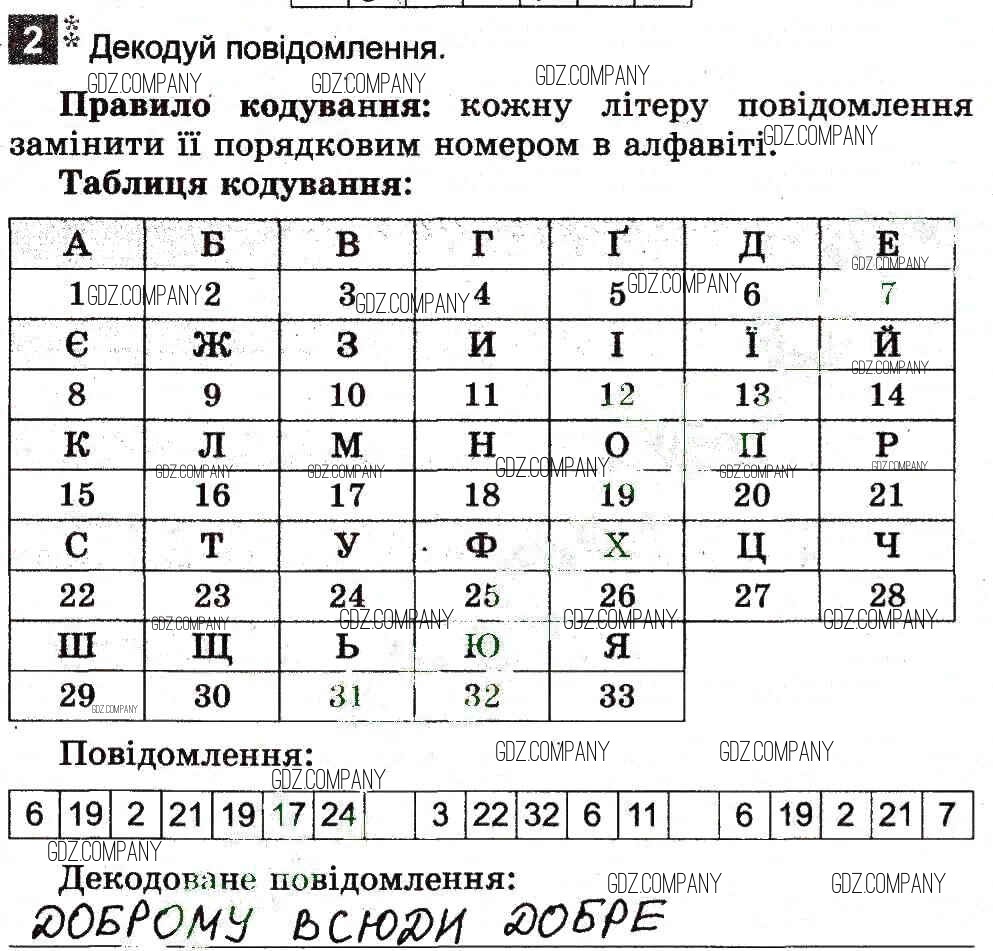 2 Декодуй повідомлення.

Правило кодування: кожну літеру повідомлення замінити її порядковим номером в алфавіті.

Таблиця кодування:

| А | Б | В | Г | Ґ | Д | Е |
|---|---|---|---|---|---|---|
| 1 | 2 | 3 | 4 | 5 | 6 | 7 |
| Є | Ж | З | И | І | Ї | Й |
| 8 | 9 | 10 | 11 | 12 | 13 | 14 |
| К | Л | М | Н | О | П | Р |
| 15 | 16 | 17 | 18 | 19 | 20 | 21 |
| С | Т | У | Ф | Х | Ц | Ч |
| 22 | 23 | 24 | 25 | 26 | 27 | 28 |
| Ш | Щ | Ь | Ю | Я | | |
| 29 | 30 | 31 | 32 | 33 | | |

Повідомлення:

| 6 | 19 | 2 | 21 | 19 | 17 | 24 | | 3 | 22 | 32 | 6 | 11 | | 6 | 19 | 2 | 21 | 7 |
|---|---|---|---|---|---|---|---|---|---|---|---|---|---|---|---|---|---|---|

Декодоване повідомлення:
ДОБРОМУ ВСЮДИ ДОБРЕ

GDZ.COMPANY